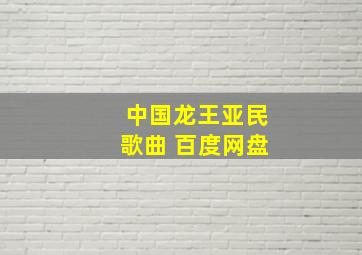 中国龙王亚民
歌曲 百度网盘